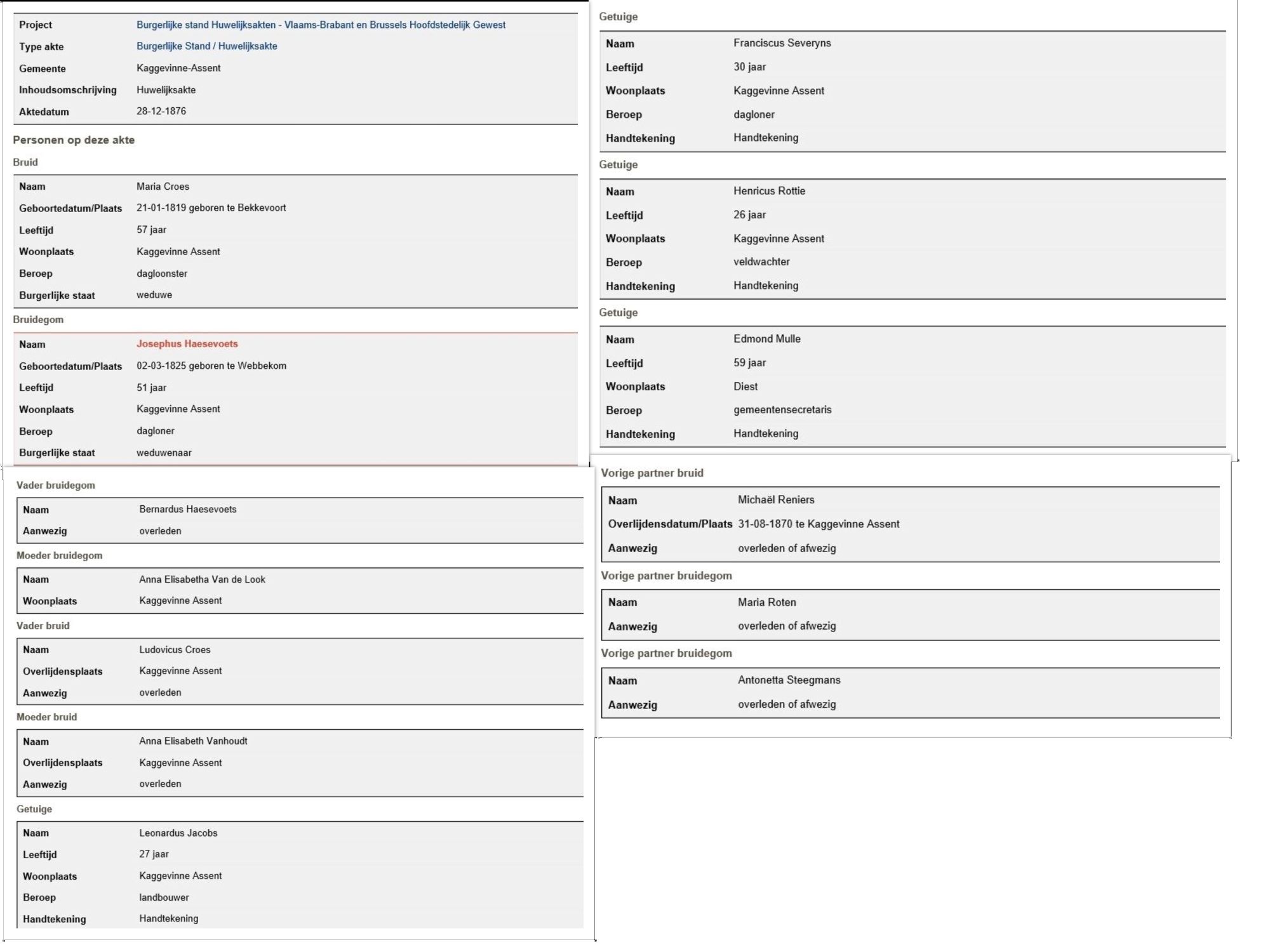 | Project | Burgerlijke stand Huwelijksakten - Vlaams-Brabant en Brussels Hoofdstedelijk Gewest |
|---|---|
| Type akte | Burgerlijke Stand / Huwelijksakte |
| Gemeente | Kaggevinne-Assent |
| Inhoudsomschrijving | Huwelijksakte |
| Aktedatum | 28-12-1876 |

Personen op deze akte

Bruid

| Naam | Maria Croes |
|---|---|
| Geboortedatum/Plaats | 21-01-1819 geboren te Bekkevoort |
| Leeftijd | 57 jaar |
| Woonplaats | Kaggevinne Assent |
| Beroep | dagloonster |
| Burgerlijke staat | weduwe |

Bruidegom

| Naam | Josephus Haesevoets |
|---|---|
| Geboortedatum/Plaats | 02-03-1825 geboren te Webbekom |
| Leeftijd | 51 jaar |
| Woonplaats | Kaggevinne Assent |
| Beroep | dagloner |
| Burgerlijke staat | weduwenaar |

Vader bruidegom

| Naam | Bernardus Haesevoets |
|---|---|
| Aanwezig | overleden |

Moeder bruidegom

| Naam | Anna Elisabetha Van de Look |
|---|---|
| Woonplaats | Kaggevinne Assent |

Vader bruid

| Naam | Ludovicus Croes |
|---|---|
| Overlijdensplaats | Kaggevinne Assent |
| Aanwezig | overleden |

Moeder bruid

| Naam | Anna Elisabeth Vanhoudt |
|---|---|
| Overlijdensplaats | Kaggevinne Assent |
| Aanwezig | overleden |

Getuige

| Naam | Leonardus Jacobs |
|---|---|
| Leeftijd | 27 jaar |
| Woonplaats | Kaggevinne Assent |
| Beroep | landbouwer |
| Handtekening | Handtekening |

Getuige

| Naam | Franciscus Severyns |
|---|---|
| Leeftijd | 30 jaar |
| Woonplaats | Kaggevinne Assent |
| Beroep | dagloner |
| Handtekening | Handtekening |

Getuige

| Naam | Henricus Rottie |
|---|---|
| Leeftijd | 26 jaar |
| Woonplaats | Kaggevinne Assent |
| Beroep | veldwachter |
| Handtekening | Handtekening |

Getuige

| Naam | Edmond Mulle |
|---|---|
| Leeftijd | 59 jaar |
| Woonplaats | Diest |
| Beroep | gemeentensecretaris |
| Handtekening | Handtekening |

Vorige partner bruid

| Naam | Michaël Reniers |
|---|---|
| Overlijdensdatum/Plaats | 31-08-1870 te Kaggevinne Assent |
| Aanwezig | overleden of afwezig |

Vorige partner bruidegom

| Naam | Maria Roten |
|---|---|
| Aanwezig | overleden of afwezig |

Vorige partner bruidegom

| Naam | Antonetta Steegmans |
|---|---|
| Aanwezig | overleden of afwezig |